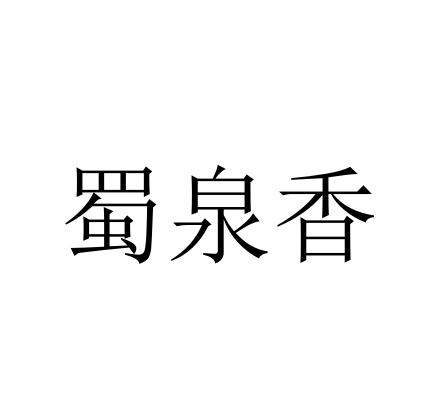 蜀泉香